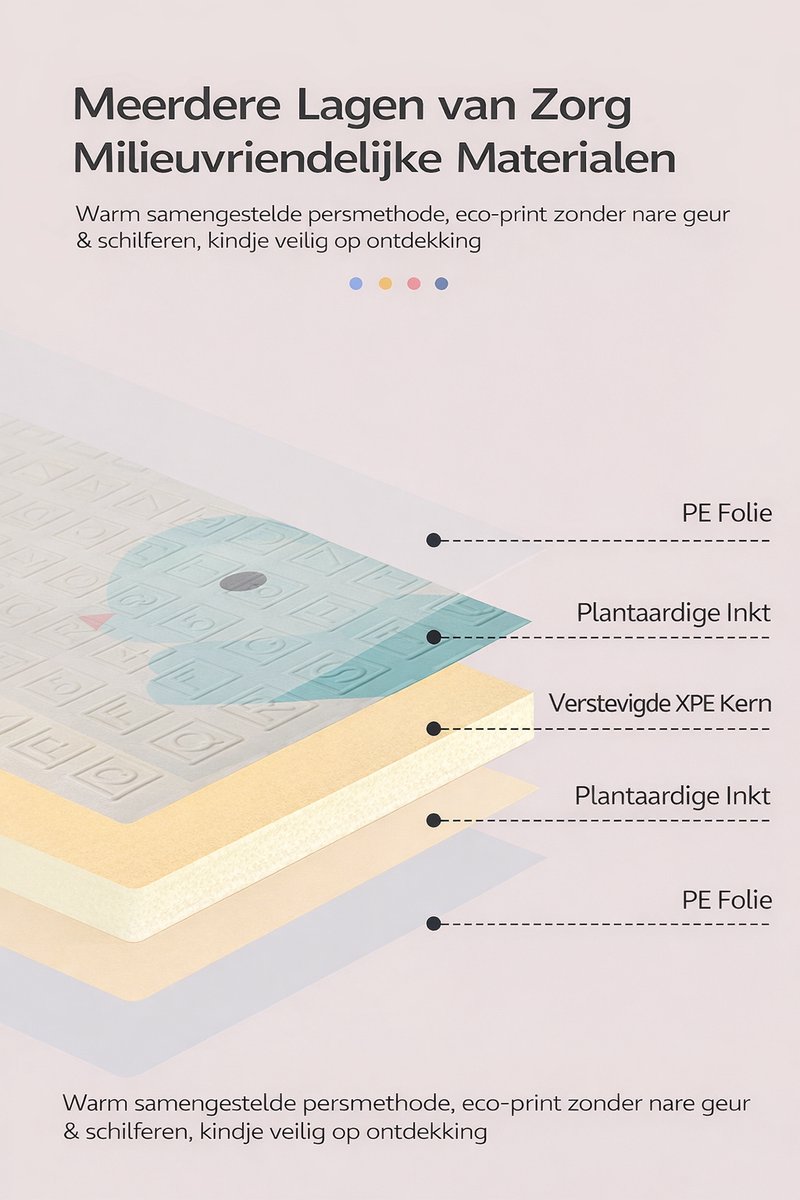 Meerdere Lagen van Zorg
Milieuvriendelijke Materialen

Warm samengestelde persmethode, eco-print zonder nare geur & schilferen, kindje veilig op ontdekking

PE Folie

Plantaardige Inkt

Verstevigde XPE Kern

Plantaardige Inkt

PE Folie

Warm samengestelde persmethode, eco-print zonder nare geur & schilferen, kindje veilig op ontdekking